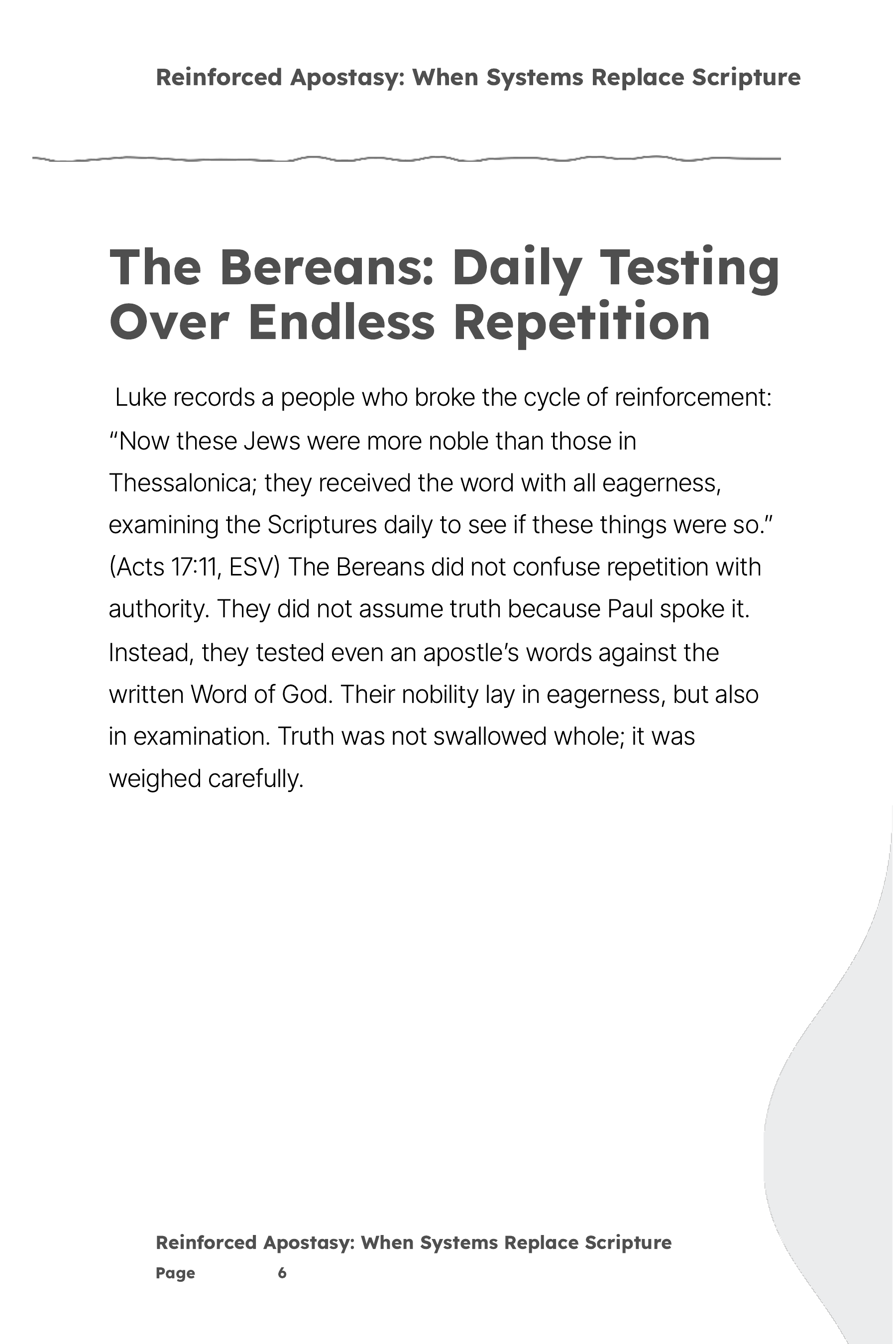 Reinforced Apostasy: When Systems Replace Scripture

The Bereans: Daily Testing Over Endless Repetition

Luke records a people who broke the cycle of reinforcement: “Now these Jews were more noble than those in Thessalonica; they received the word with all eagerness, examining the Scriptures daily to see if these things were so.” (Acts 17:11, ESV) The Bereans did not confuse repetition with authority. They did not assume truth because Paul spoke it. Instead, they tested even an apostle’s words against the written Word of God. Their nobility lay in eagerness, but also in examination. Truth was not swallowed whole; it was weighed carefully.

Reinforced Apostasy: When Systems Replace Scripture
Page 6